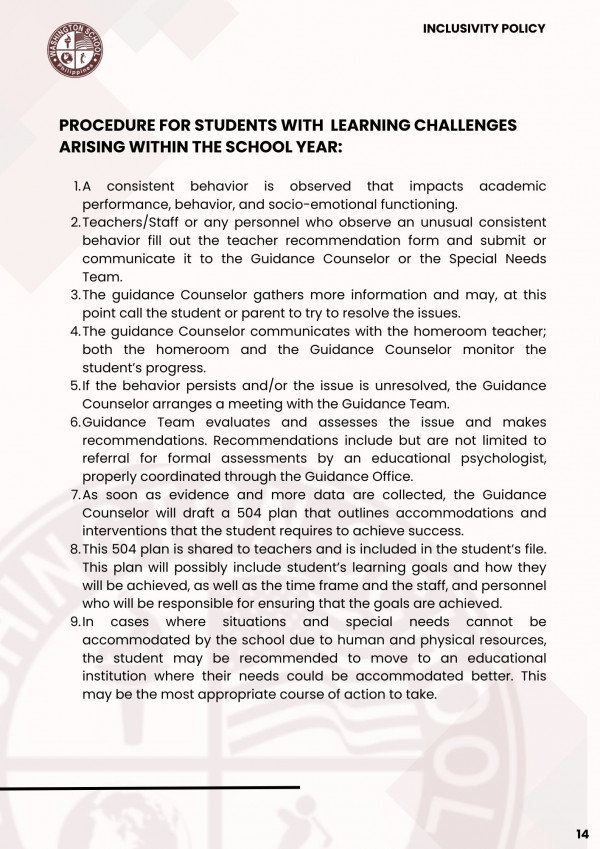 WASHINGTON SCHOOL
Philippines

INCLUSIVITY POLICY

PROCEDURE FOR STUDENTS WITH LEARNING CHALLENGES ARISING WITHIN THE SCHOOL YEAR:

1. A consistent behavior is observed that impacts academic performance, behavior, and socio-emotional functioning.
2. Teachers/Staff or any personnel who observe an unusual consistent behavior fill out the teacher recommendation form and submit or communicate it to the Guidance Counselor or the Special Needs Team.
3. The guidance Counselor gathers more information and may, at this point call the student or parent to try to resolve the issues.
4. The guidance Counselor communicates with the homeroom teacher; both the homeroom and the Guidance Counselor monitor the student's progress.
5. If the behavior persists and/or the issue is unresolved, the Guidance Counselor arranges a meeting with the Guidance Team.
6. Guidance Team evaluates and assesses the issue and makes recommendations. Recommendations include but are not limited to referral for formal assessments by an educational psychologist, properly coordinated through the Guidance Office.
7. As soon as evidence and more data are collected, the Guidance Counselor will draft a 504 plan that outlines accommodations and interventions that the student requires to achieve success.
8. This 504 plan is shared to teachers and is included in the student's file. This plan will possibly include student's learning goals and how they will be achieved, as well as the time frame and the staff, and personnel who will be responsible for ensuring that the goals are achieved.
9. In cases where situations and special needs cannot be accommodated by the school due to human and physical resources, the student may be recommended to move to an educational institution where their needs could be accommodated better. This may be the most appropriate course of action to take.

14